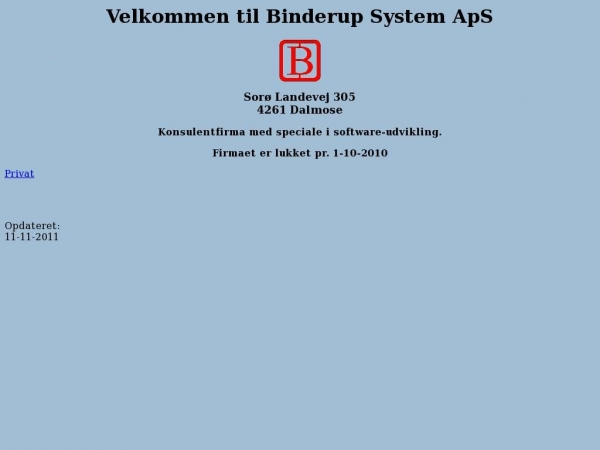 Velkommen til Binderup System ApS

B

Sorø Landevej 305
4261 Dalmose

Konsulentfirma med speciale i software-udvikling.

Firmaet er lukket pr. 1-10-2010

Privat

Opdateret:
11-11-2011